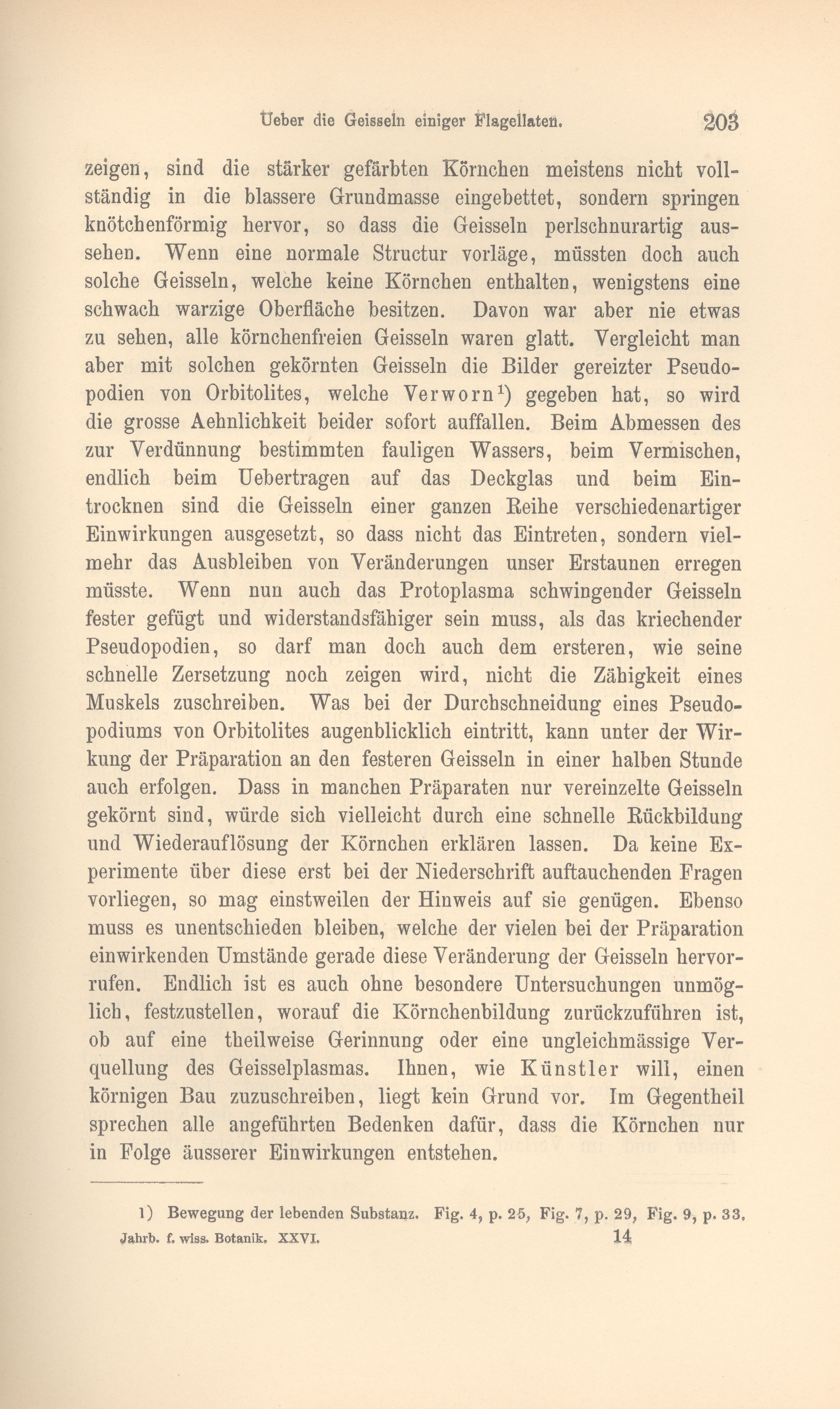 Ueber die Geisseln einiger Flagellaten. 203

zeigen, sind die stärker gefärbten Körnchen meistens nicht vollständig in die blassere Grundmasse eingebettet, sondern springen knötchenförmig hervor, so dass die Geisseln perlschnurartig aussehen. Wenn eine normale Structur vorläge, müssten doch auch solche Geisseln, welche keine Körnchen enthalten, wenigstens eine schwach warzige Oberfläche besitzen. Davon war aber nie etwas zu sehen, alle körnchenfreien Geisseln waren glatt. Vergleicht man aber mit solchen gekörnten Geisseln die Bilder gereizter Pseudopodien von Orbitolites, welche Verworn$^1$) gegeben hat, so wird die grosse Aehnlichkeit beider sofort auffallen. Beim Abmessen des zur Verdünnung bestimmten fauligen Wassers, beim Vermischen, endlich beim Uebertragen auf das Deckglas und beim Eintrocknen sind die Geisseln einer ganzen Reihe verschiedenartiger Einwirkungen ausgesetzt, so dass nicht das Eintreten, sondern vielmehr das Ausbleiben von Veränderungen unser Erstaunen erregen müsste. Wenn nun auch das Protoplasma schwingender Geisseln fester gefügt und widerstandsfähiger sein muss, als das kriechender Pseudopodien, so darf man doch auch dem ersteren, wie seine schnelle Zersetzung noch zeigen wird, nicht die Zähigkeit eines Muskels zuschreiben. Was bei der Durchschneidung eines Pseudopodiums von Orbitolites augenblicklich eintritt, kann unter der Wirkung der Präparation an den festeren Geisseln in einer halben Stunde auch erfolgen. Dass in manchen Präparaten nur vereinzelte Geisseln gekörnt sind, würde sich vielleicht durch eine schnelle Rückbildung und Wiederauflösung der Körnchen erklären lassen. Da keine Experimente über diese erst bei der Niederschrift auftauchenden Fragen vorliegen, so mag einstweilen der Hinweis auf sie genügen. Ebenso muss es unentschieden bleiben, welche der vielen bei der Präparation einwirkenden Umstände gerade diese Veränderung der Geisseln hervorrufen. Endlich ist es auch ohne besondere Untersuchungen unmöglich, festzustellen, worauf die Körnchenbildung zurückzuführen ist, ob auf eine theilweise Gerinnung oder eine ungleichmässige Verquellung des Geisselplasmas. Ihnen, wie Künstler will, einen körnigen Bau zuzuschreiben, liegt kein Grund vor. Im Gegentheil sprechen alle angeführten Bedenken dafür, dass die Körnchen nur in Folge äusserer Einwirkungen entstehen.

1) Bewegung der lebenden Substanz. Fig. 4, p. 25, Fig. 7, p. 29, Fig. 9, p. 33.

Jahrb. f. wiss. Botanik. XXVI. 14